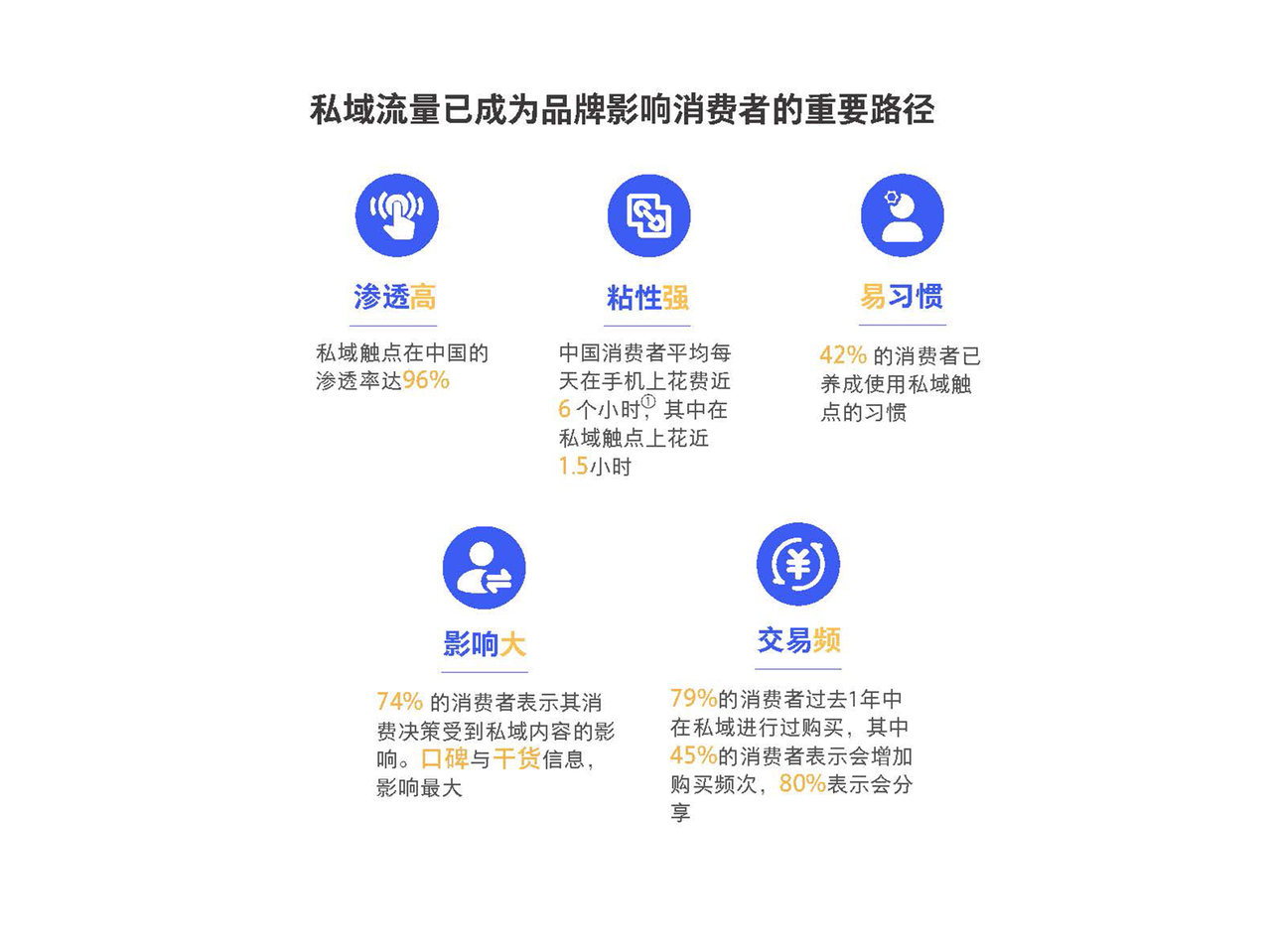 私域流量已成为品牌影响消费者的重要路径

渗透高

私域触点在中国的渗透率达96%

粘性强

中国消费者平均每天在手机上花费近6个小时$^{①}$，其中在私域触点上花近1.5小时

易习惯

42%的消费者已养成使用私域触点的习惯

影响大

74%的消费者表示其消费决策受到私域内容的影响。口碑与干货信息，影响最大

交易频

79%的消费者过去1年中在私域进行过购买，其中45%的消费者表示会增加购买频次，80%表示会分享